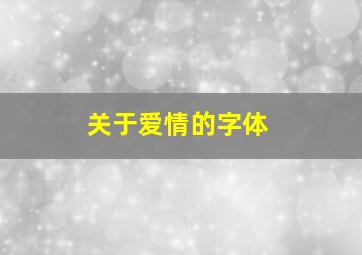 关于爱情的字体